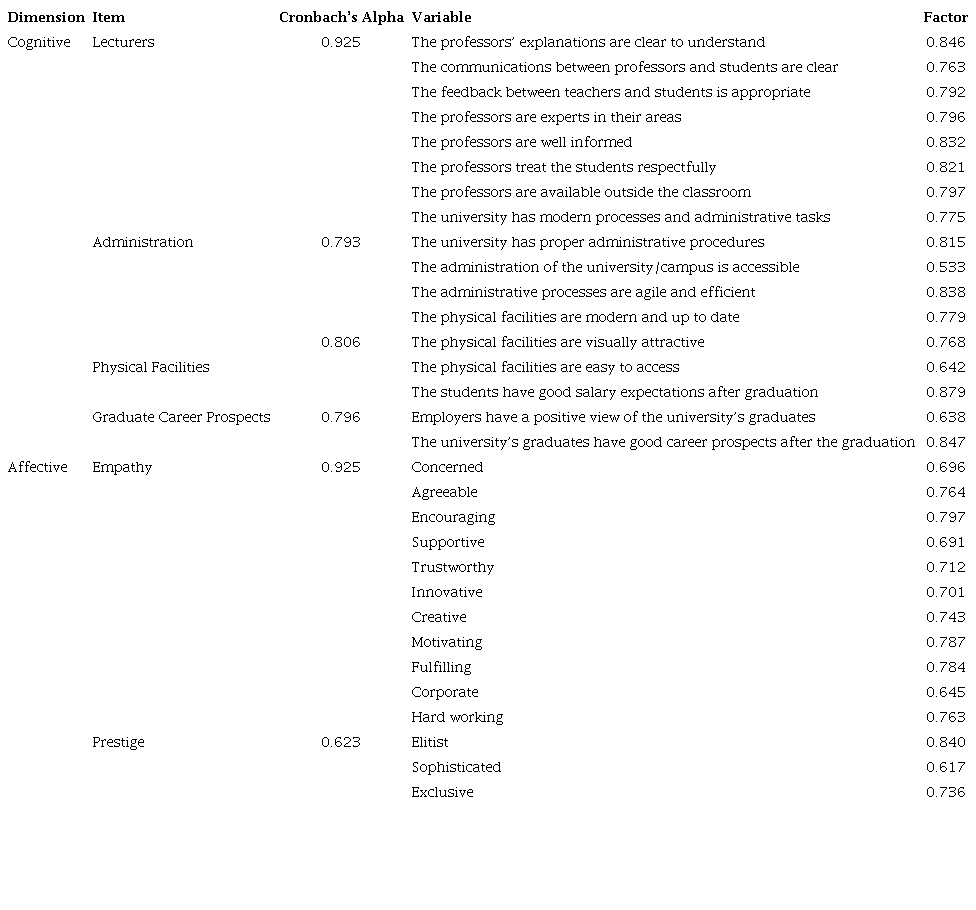 | Dimension | Item | Cronbach's Alpha | Variable | Factor |
|---|---|---|---|---|
| Cognitive | Lecturers | 0.925 | The professors' explanations are clear to understand | 0.846 |
| | | | The communications between professors and students are clear | 0.763 |
| | | | The feedback between teachers and students is appropriate | 0.792 |
| | | | The professors are experts in their areas | 0.796 |
| | | | The professors are well informed | 0.832 |
| | | | The professors treat the students respectfully | 0.821 |
| | | | The professors are available outside the classroom | 0.797 |
| | | | The university has modern processes and administrative tasks | 0.775 |
| | Administration | 0.793 | The university has proper administrative procedures | 0.815 |
| | | | The administration of the university/campus is accessible | 0.533 |
| | | | The administrative processes are agile and efficient | 0.838 |
| | | | The physical facilities are modern and up to date | 0.779 |
| | | 0.806 | The physical facilities are visually attractive | 0.768 |
| | Physical Facilities | | The physical facilities are easy to access | 0.642 |
| | | | The students have good salary expectations after graduation | 0.879 |
| | Graduate Career Prospects | 0.796 | Employers have a positive view of the university's graduates | 0.638 |
| | | | The university's graduates have good career prospects after the graduation | 0.847 |
| Affective | Empathy | 0.925 | Concerned | 0.696 |
| | | | Agreeable | 0.764 |
| | | | Encouraging | 0.797 |
| | | | Supportive | 0.691 |
| | | | Trustworthy | 0.712 |
| | | | Innovative | 0.701 |
| | | | Creative | 0.743 |
| | | | Motivating | 0.787 |
| | | | Fulfilling | 0.784 |
| | | | Corporate | 0.645 |
| | | | Hard working | 0.763 |
| | Prestige | 0.623 | Elitist | 0.840 |
| | | | Sophisticated | 0.617 |
| | | | Exclusive | 0.736 |